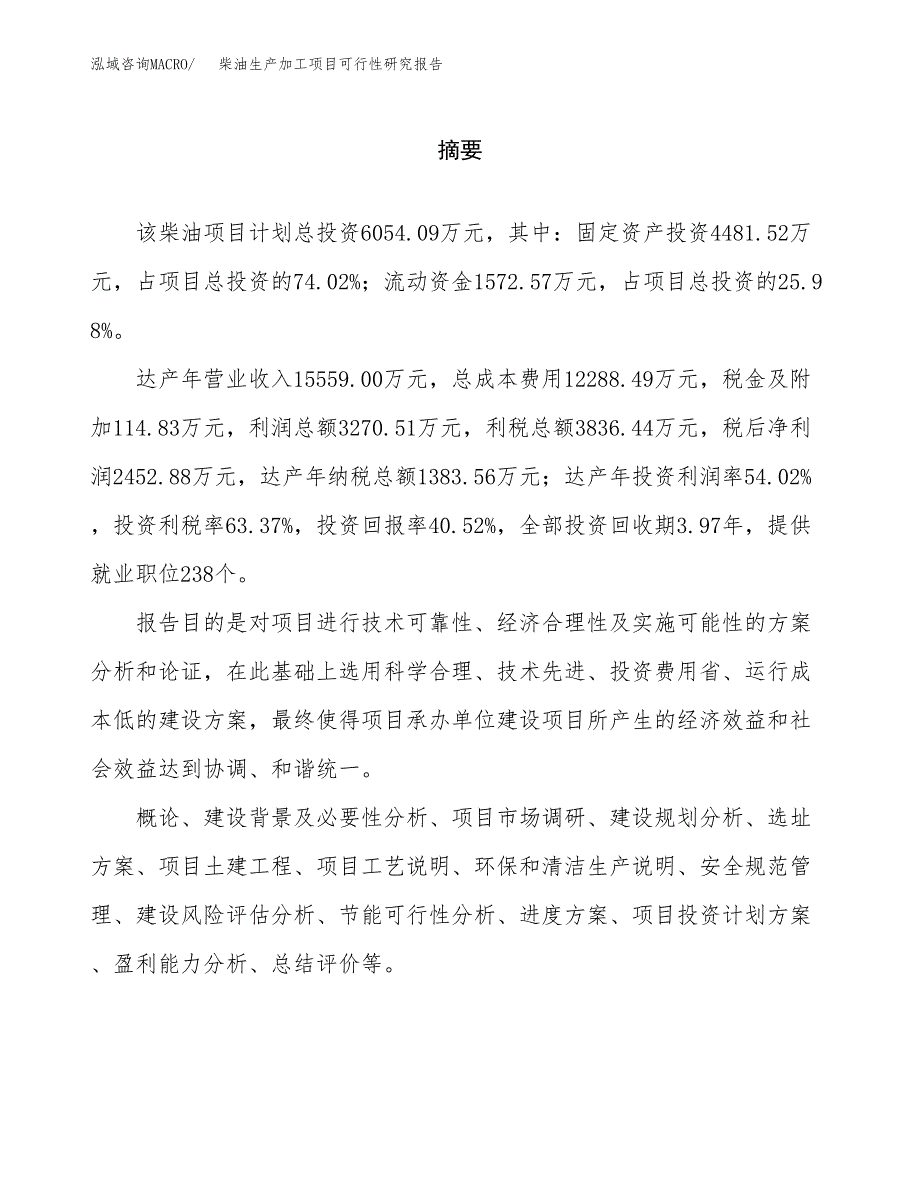 泓域咨询MACRO/ 柴油生产加工项目可行性研究报告

摘要

该柴油项目计划总投资6054.09万元，其中：固定资产投资4481.52万元，占项目总投资的74.02%；流动资金1572.57万元，占项目总投资的25.98%。

达产年营业收入15559.00万元，总成本费用12288.49万元，税金及附加114.83万元，利润总额3270.51万元，利税总额3836.44万元，税后净利润2452.88万元，达产年纳税总额1383.56万元；达产年投资利润率54.02%，投资利税率63.37%，投资回报率40.52%，全部投资回收期3.97年，提供就业职位238个。

报告目的是对项目进行技术可靠性、经济合理性及实施可能性的方案分析和论证，在此基础上选用科学合理、技术先进、投资费用省、运行成本低的建设方案，最终使得项目承办单位建设项目所产生的经济效益和社会效益达到协调、和谐统一。

概论、建设背景及必要性分析、项目市场调研、建设规划分析、选址方案、项目土建工程、项目工艺说明、环保和清洁生产说明、安全规范管理、建设风险评估分析、节能可行性分析、进度方案、项目投资计划方案、盈利能力分析、总结评价等。